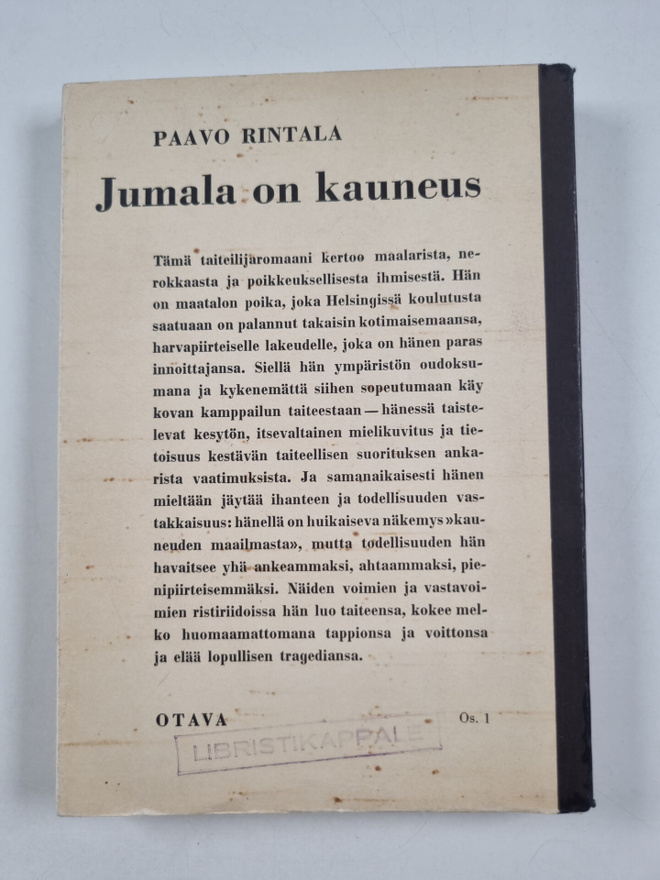 PAAVO RINTALA

Jumala on kauneus

Tämä taiteilijaromaani kertoo maalarista, nerokkaasta ja poikkeuksellisesta ihmisestä. Hän on maatalon poika, joka Helsingissä koulutusta saatuaan on palannut takaisin kotimaisemaansa, harvapiirteiselle lakeudelle, joka on hänen paras innoittajansa. Siellä hän ympäristön oudoksumana ja kykenemättä siihen sopeutumaan käy kovan kamppailun taiteestaan — hänessä taistelevat kesytön, itsevaltainen mielikuvitus ja tietoisuus kestävän taiteellisen suorituksen ankarista vaatimuksista. Ja samanaikaisesti hänen mieltään jäytää ihanteen ja todellisuuden vastakkaisuus: hänellä on huikaiseva näkemys »kauneuden maailmasta», mutta todellisuuden hän havaitsee yhä ankeammaksi, ahtaammaksi, pienipiirteisemmäksi. Näiden voimien ja vastavoimien ristiriidoissa hän luo taiteensa, kokee melko huomaamattomana tappionsa ja voittonsa ja elää lopullisen tragediansa.

OTAVA

Os. 1

LIBRISTIKAPPALE